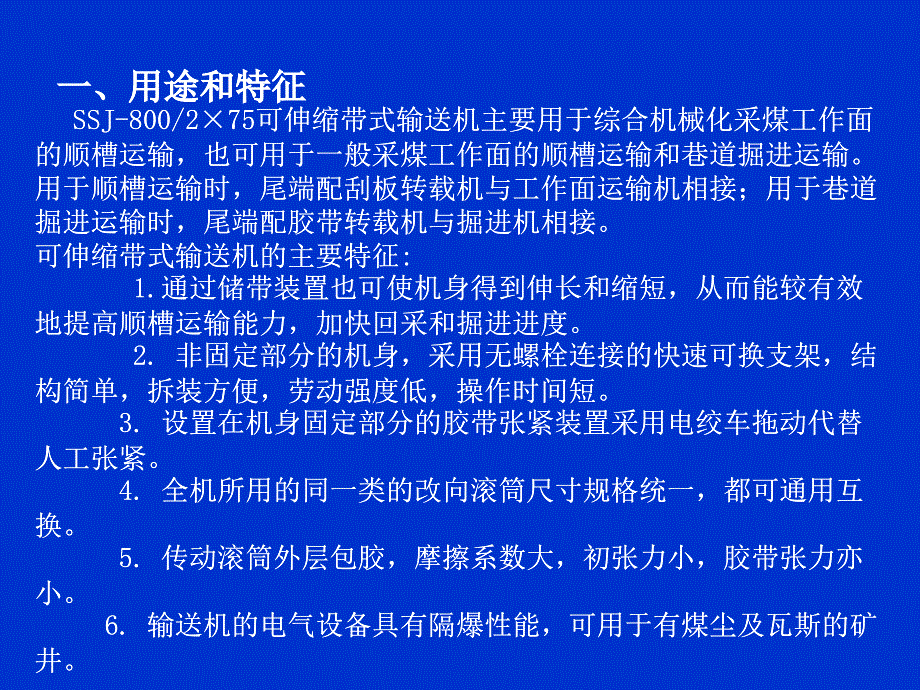 一、用途和特征

SSJ-800/2×75可伸缩带式输送机主要用于综合机械化采煤工作面的顺槽运输，也可用于一般采煤工作面的顺槽运输和巷道掘进运输。用于顺槽运输时，尾端配刮板转载机与工作面运输机相接；用于巷道掘进运输时，尾端配胶带转载机与掘进机相接。

可伸缩带式输送机的主要特征：

1.通过储带装置也可使机身得到伸长和缩短，从而能较有效地提高顺槽运输能力，加快回采和掘进进度。

2. 非固定部分的机身，采用无螺栓连接的快速可换支架，结构简单，拆装方便，劳动强度低，操作时间短。

3. 设置在机身固定部分的胶带张紧装置采用电绞车拖动代替人工张紧。

4. 全机所用的同一类的改向滚筒尺寸规格统一，都可通用互换。

5. 传动滚筒外层包胶，摩擦系数大，初张力小，胶带张力亦小。

6. 输送机的电气设备具有隔爆性能，可用于有煤尘及瓦斯的矿井。